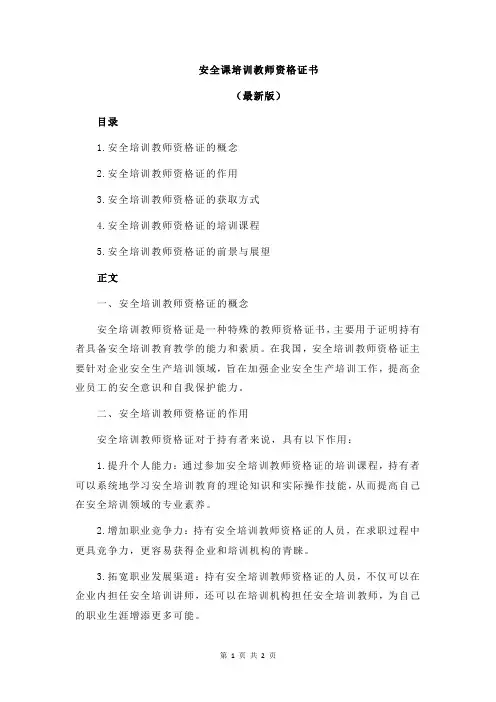 安全课培训教师资格证书

（最新版）

目录

1.安全培训教师资格证的概念

2.安全培训教师资格证的作用

3.安全培训教师资格证的获取方式

4.安全培训教师资格证的培训课程

5.安全培训教师资格证的前景与展望

正文

一、安全培训教师资格证的概念

安全培训教师资格证是一种特殊的教师资格证书，主要用于证明持有者具备安全培训教育教学的能力和素质。在我国，安全培训教师资格证主要针对企业安全生产培训领域，旨在加强企业安全生产培训工作，提高企业员工的安全意识和自我保护能力。

二、安全培训教师资格证的作用

安全培训教师资格证对于持有者来说，具有以下作用：

1.提升个人能力：通过参加安全培训教师资格证的培训课程，持有者可以系统地学习安全培训教育的理论知识和实际操作技能，从而提高自己在安全培训领域的专业素养。

2.增加职业竞争力：持有安全培训教师资格证的人员，在求职过程中更具竞争力，更容易获得企业和培训机构的青睐。

3.拓宽职业发展渠道：持有安全培训教师资格证的人员，不仅可以在企业内担任安全培训讲师，还可以在培训机构担任安全培训教师，为自己的职业生涯增添更多可能。

第 1 页 共 2 页